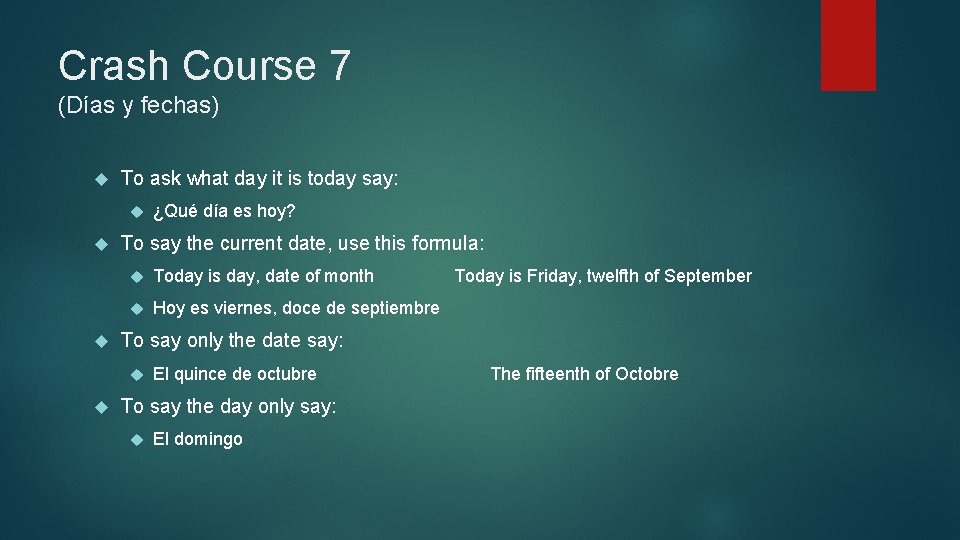 Crash Course 7
(Días y fechas)

To ask what day it is today say:

¿Qué día es hoy?

To say the current date, use this formula:

Today is day, date of month

Today is Friday, twelfth of September

Hoy es viernes, doce de septiembre

To say only the date say:

El quince de octubre

The fifteenth of Octobre

To say the day only say:

El domingo